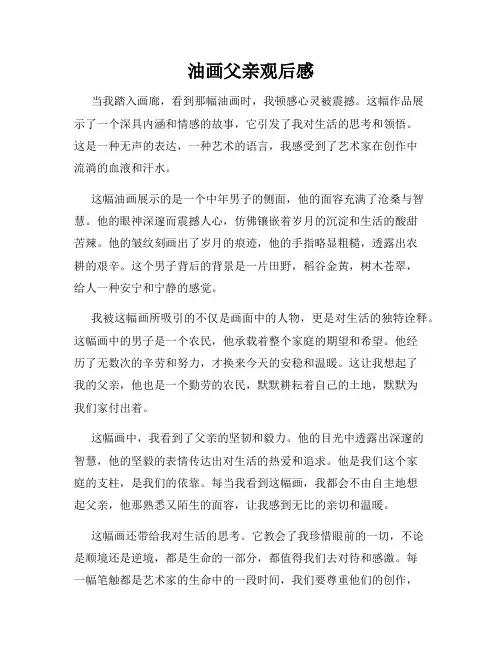 油画父亲观后感

当我踏入画廊，看到那幅油画时，我顿感心灵被震撼。这幅作品展示了一个深具内涵和情感的故事，它引发了我对生活的思考和领悟。这是一种无声的表达，一种艺术的语言，我感受到了艺术家在创作中流淌的血液和汗水。

这幅油画展示的是一个中年男子的侧面，他的面容充满了沧桑与智慧。他的眼神深邃而震撼人心，仿佛镶嵌着岁月的沉淀和生活的酸甜苦辣。他的皱纹刻画出了岁月的痕迹，他的手指略显粗糙，透露出农耕的艰辛。这个男子背后的背景是一片田野，稻谷金黄，树木苍翠，给人一种安宁和宁静的感觉。

我被这幅画所吸引的不仅是画面中的人物，更是对生活的独特诠释。这幅画中的男子是一个农民，他承载着整个家庭的期望和希望。他经历了无数次的辛劳和努力，才换来今天的安稳和温暖。这让我想起了我的父亲，他也是一个勤劳的农民，默默耕耘着自己的土地，默默为我们家付出着。

这幅画中，我看到了父亲的坚韧和毅力。他的目光中透露出深邃的智慧，他的坚毅的表情传达出对生活的热爱和追求。他是我们这个家庭的支柱，是我们的依靠。每当我看到这幅画，我都会不由自主地想起父亲，他那熟悉又陌生的面容，让我感到无比的亲切和温暖。

这幅画还带给我对生活的思考。它教会了我珍惜眼前的一切，不论是顺境还是逆境，都是生命的一部分，都值得我们去对待和感激。每一幅笔触都是艺术家的生命中的一段时间，我们要尊重他们的创作，